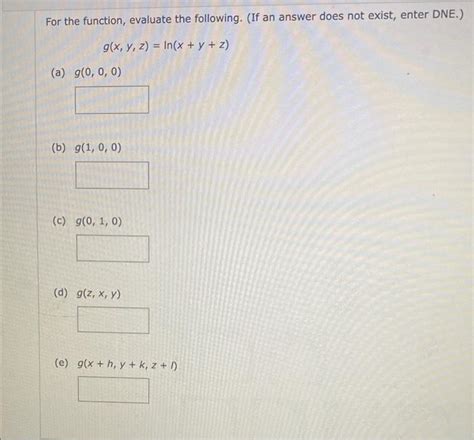 For the function, evaluate the following. (If an answer does not exist, enter DNE.)

$g(x, y, z) = \ln(x + y + z)$

(a) $g(0, 0, 0)$

(b) $g(1, 0, 0)$

(c) $g(0, 1, 0)$

(d) $g(z, x, y)$

(e) $g(x + h, y + k, z + l)$